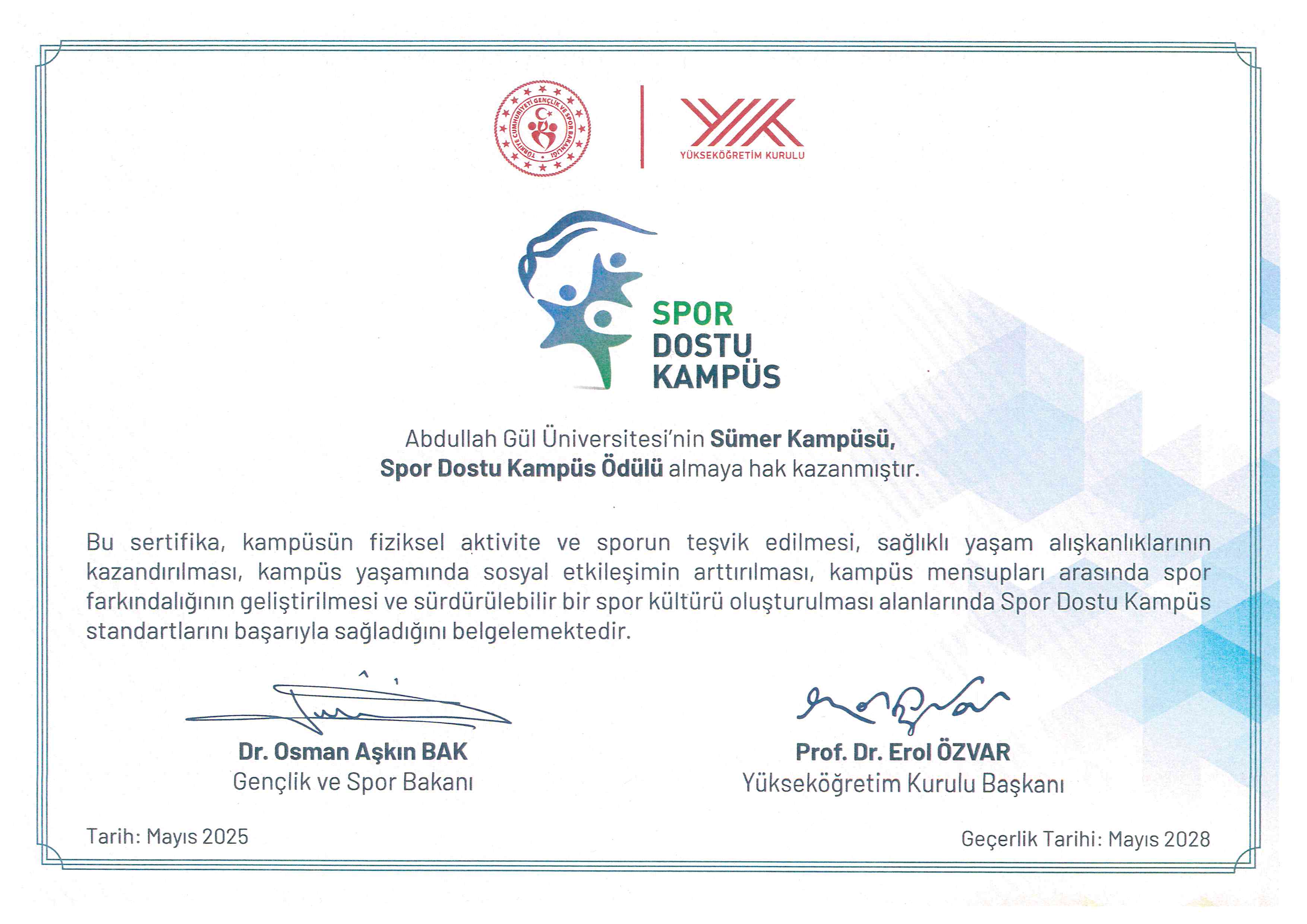 TÜRKİYE CUMHURİYETİ GENÇLİK VE SPOR BAKANLIĞI

YÜKSEKÖĞRETİM KURULU

SPOR
DOSTU
KAMPÜS

Abdullah Gül Üniversitesi'nin Sümer Kampüsü,
Spor Dostu Kampüs Ödülü almaya hak kazanmıştır.

Bu sertifika, kampüsün fiziksel aktivite ve sporun teşvik edilmesi, sağlıklı yaşam alışkanlıklarının kazandırılması, kampüs yaşamında sosyal etkileşimin arttırılması, kampüs mensupları arasında spor farkındalığının geliştirilmesi ve sürdürülebilir bir spor kültürü oluşturulması alanlarında Spor Dostu Kampüs standartlarını başarıyla sağladığını belgelemektedir.

Dr. Osman Aşkın BAK
Gençlik ve Spor Bakanı

Prof. Dr. Erol ÖZVAR
Yükseköğretim Kurulu Başkanı

Tarih: Mayıs 2025

Geçerlik Tarihi: Mayıs 2028